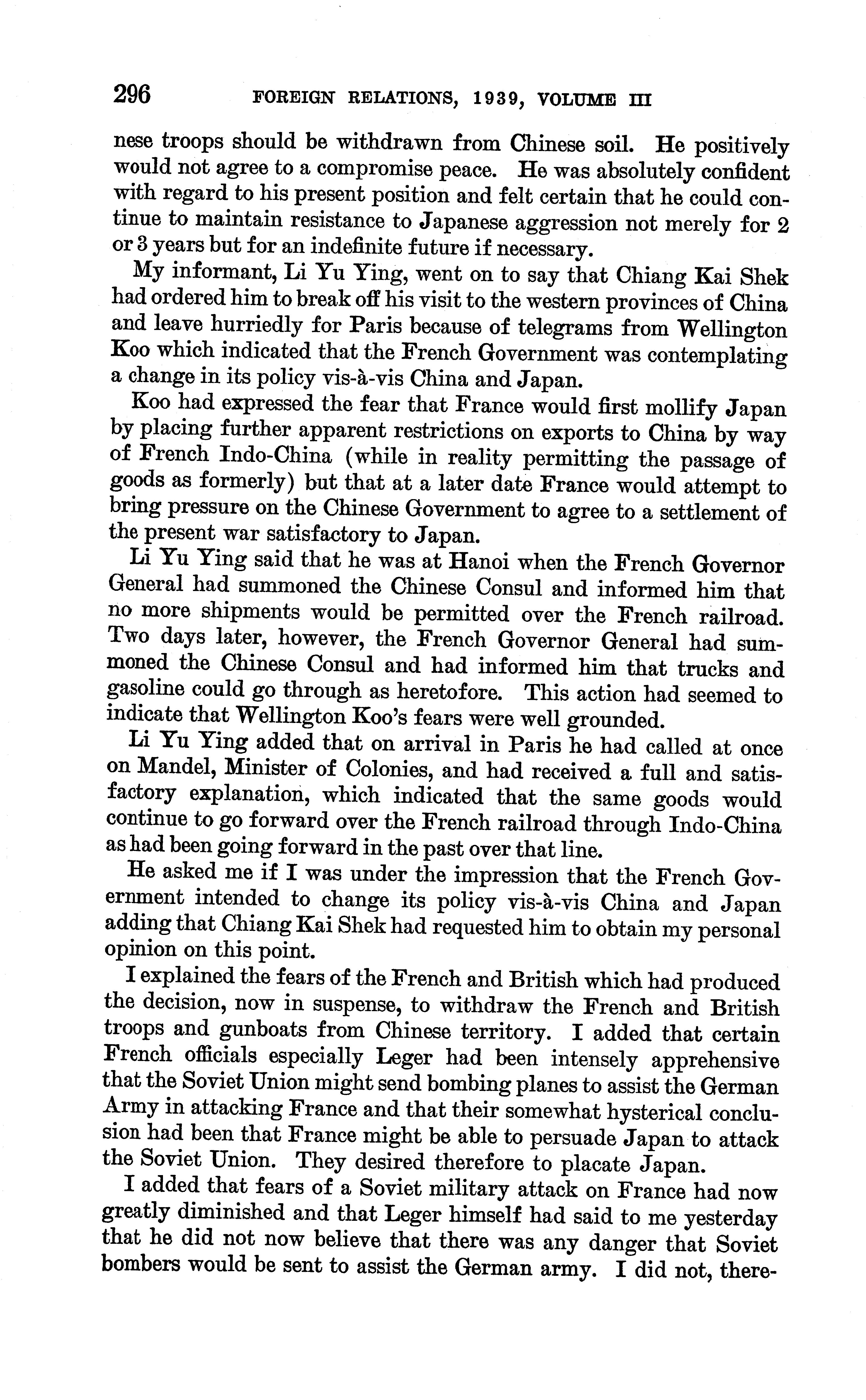 296 FOREIGN RELATIONS, 1939, VOLUME III

nese troops should be withdrawn from Chinese soil. He positively would not agree to a compromise peace. He was absolutely confident with regard to his present position and felt certain that he could continue to maintain resistance to Japanese aggression not merely for 2 or 3 years but for an indefinite future if necessary.

My informant, Li Yu Ying, went on to say that Chiang Kai Shek had ordered him to break off his visit to the western provinces of China and leave hurriedly for Paris because of telegrams from Wellington Koo which indicated that the French Government was contemplating a change in its policy vis-à-vis China and Japan.

Koo had expressed the fear that France would first mollify Japan by placing further apparent restrictions on exports to China by way of French Indo-China (while in reality permitting the passage of goods as formerly) but that at a later date France would attempt to bring pressure on the Chinese Government to agree to a settlement of the present war satisfactory to Japan.

Li Yu Ying said that he was at Hanoi when the French Governor General had summoned the Chinese Consul and informed him that no more shipments would be permitted over the French railroad. Two days later, however, the French Governor General had summoned the Chinese Consul and had informed him that trucks and gasoline could go through as heretofore. This action had seemed to indicate that Wellington Koo's fears were well grounded.

Li Yu Ying added that on arrival in Paris he had called at once on Mandel, Minister of Colonies, and had received a full and satisfactory explanation, which indicated that the same goods would continue to go forward over the French railroad through Indo-China as had been going forward in the past over that line.

He asked me if I was under the impression that the French Government intended to change its policy vis-à-vis China and Japan adding that Chiang Kai Shek had requested him to obtain my personal opinion on this point.

I explained the fears of the French and British which had produced the decision, now in suspense, to withdraw the French and British troops and gunboats from Chinese territory. I added that certain French officials especially Leger had been intensely apprehensive that the Soviet Union might send bombing planes to assist the German Army in attacking France and that their somewhat hysterical conclusion had been that France might be able to persuade Japan to attack the Soviet Union. They desired therefore to placate Japan.

I added that fears of a Soviet military attack on France had now greatly diminished and that Leger himself had said to me yesterday that he did not now believe that there was any danger that Soviet bombers would be sent to assist the German army. I did not, there-